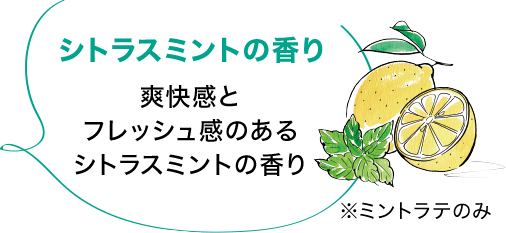 シトラスミントの香り

爽快感と
フレッシュ感のある
シトラスミントの香り

※ミントラテのみ